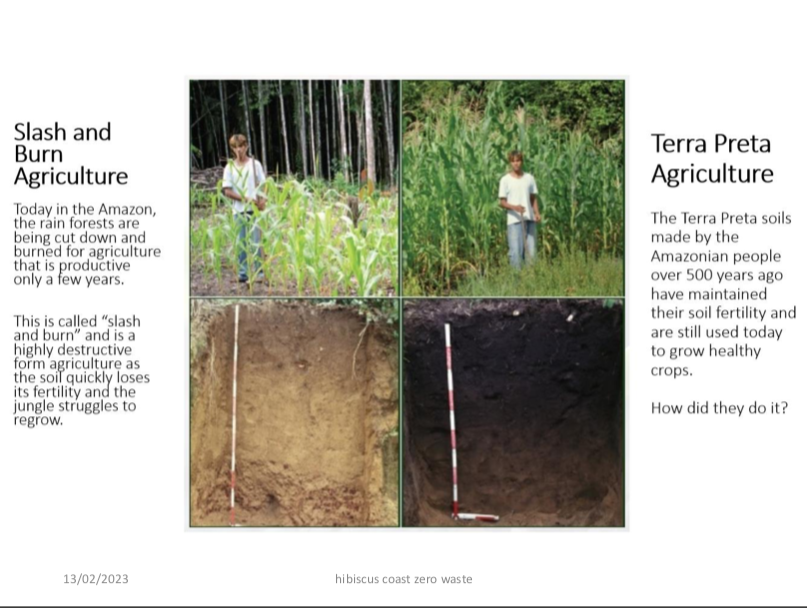 Slash and Burn Agriculture

Today in the Amazon, the rain forests are being cut down and burned for agriculture that is productive only a few years.

This is called "slash and burn" and is a highly destructive form agriculture as the soil quickly loses its fertility and the jungle struggles to regrow.

Terra Preta Agriculture

The Terra Preta soils made by the Amazonian people over 500 years ago have maintained their soil fertility and are still used today to grow healthy crops.

How did they do it?

13/02/2023

hibiscus coast zero waste